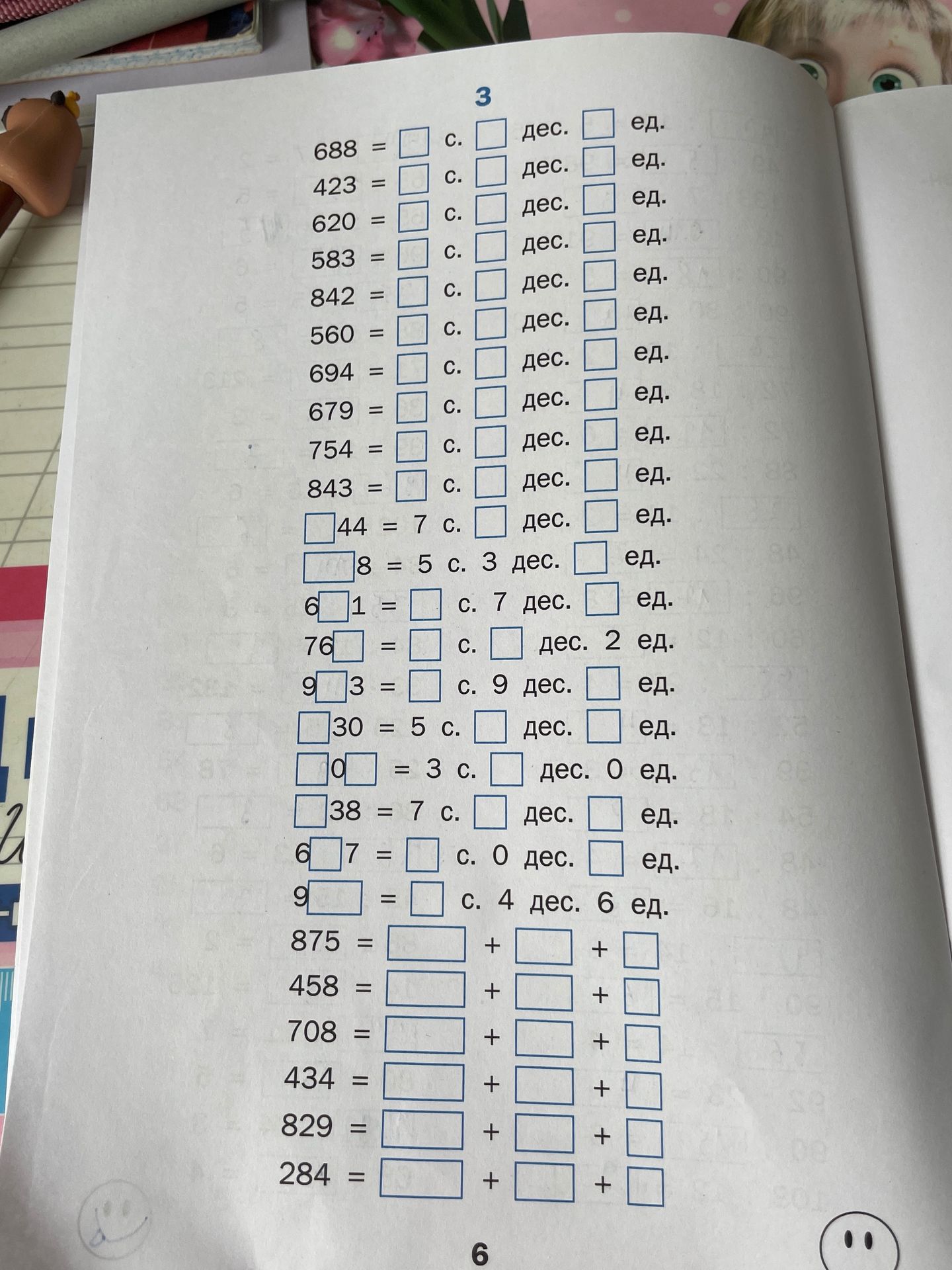 3

688 = ☐ с. ☐ дес. ☐ ед.

423 = ☐ с. ☐ дес. ☐ ед.

620 = ☐ с. ☐ дес. ☐ ед.

583 = ☐ с. ☐ дес. ☐ ед.

842 = ☐ с. ☐ дес. ☐ ед.

560 = ☐ с. ☐ дес. ☐ ед.

694 = ☐ с. ☐ дес. ☐ ед.

679 = ☐ с. ☐ дес. ☐ ед.

754 = ☐ с. ☐ дес. ☐ ед.

843 = ☐ с. ☐ дес. ☐ ед.

☐44 = 7 с. ☐ дес. ☐ ед.

☐8 = 5 с. 3 дес. ☐ ед.

6☐1 = ☐ с. 7 дес. ☐ ед.

76☐ = ☐ с. ☐ дес. 2 ед.

9☐3 = ☐ с. 9 дес. ☐ ед.

☐30 = 5 с. ☐ дес. ☐ ед.

☐0☐ = 3 с. ☐ дес. 0 ед.

☐38 = 7 с. ☐ дес. ☐ ед.

6☐7 = ☐ с. 0 дес. ☐ ед.

9☐ = ☐ с. 4 дес. 6 ед.

875 = ☐ + ☐ + ☐

458 = ☐ + ☐ + ☐

708 = ☐ + ☐ + ☐

434 = ☐ + ☐ + ☐

829 = ☐ + ☐ + ☐

284 = ☐ + ☐ + ☐

6